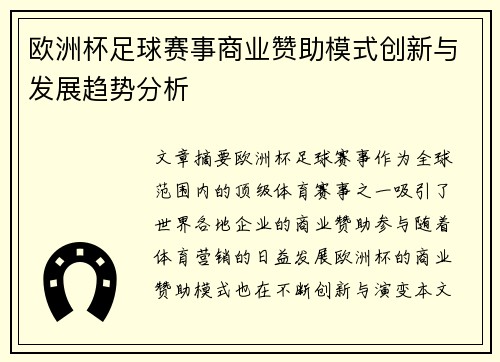 欧洲杯足球赛事商业赞助模式创新与发展趋势分析

文章摘要欧洲杯足球赛事作为全球范围内的顶级体育赛事之一吸引了世界各地企业的商业赞助参与随着体育营销的日益发展欧洲杯的商业赞助模式也在不断创新与演变本文